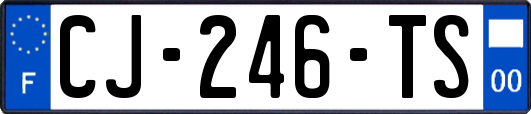 F
CJ-246-TS
00